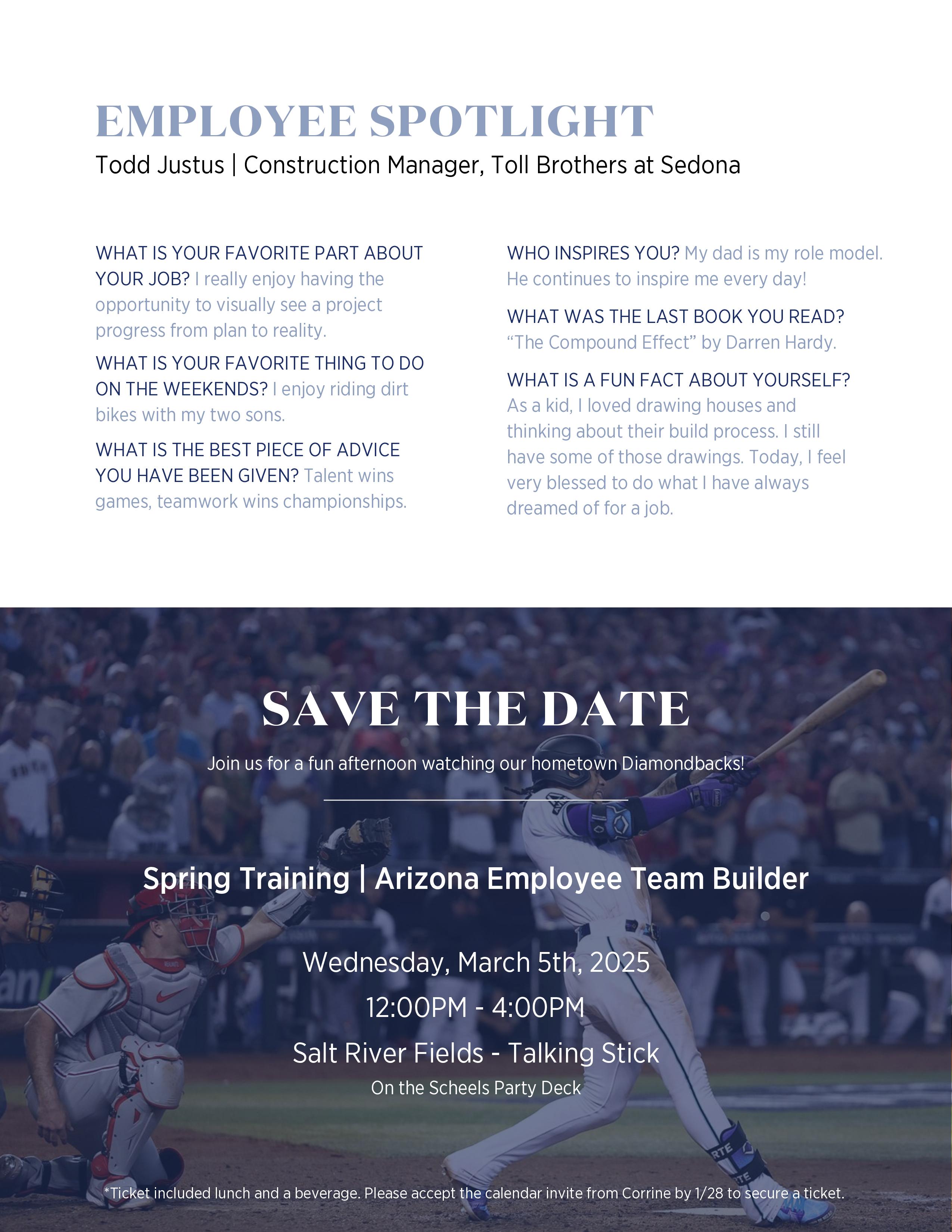 EMPLOYEE SPOTLIGHT
Todd Justus | Construction Manager, Toll Brothers at Sedona

WHAT IS YOUR FAVORITE PART ABOUT YOUR JOB? I really enjoy having the opportunity to visually see a project progress from plan to reality.

WHAT IS YOUR FAVORITE THING TO DO ON THE WEEKENDS? I enjoy riding dirt bikes with my two sons.

WHAT IS THE BEST PIECE OF ADVICE YOU HAVE BEEN GIVEN? Talent wins games, teamwork wins championships.

WHO INSPIRES YOU? My dad is my role model. He continues to inspire me every day!

WHAT WAS THE LAST BOOK YOU READ? "The Compound Effect" by Darren Hardy.

WHAT IS A FUN FACT ABOUT YOURSELF? As a kid, I loved drawing houses and thinking about their build process. I still have some of those drawings. Today, I feel very blessed to do what I have always dreamed of for a job.

SAVE THE DATE

Join us for a fun afternoon watching our hometown Diamondbacks!

Spring Training | Arizona Employee Team Builder

Wednesday, March 5th, 2025

12:00PM - 4:00PM

Salt River Fields - Talking Stick

On the Scheels Party Deck

*Ticket included lunch and a beverage. Please accept the calendar invite from Corrine by 1/28 to secure a ticket.